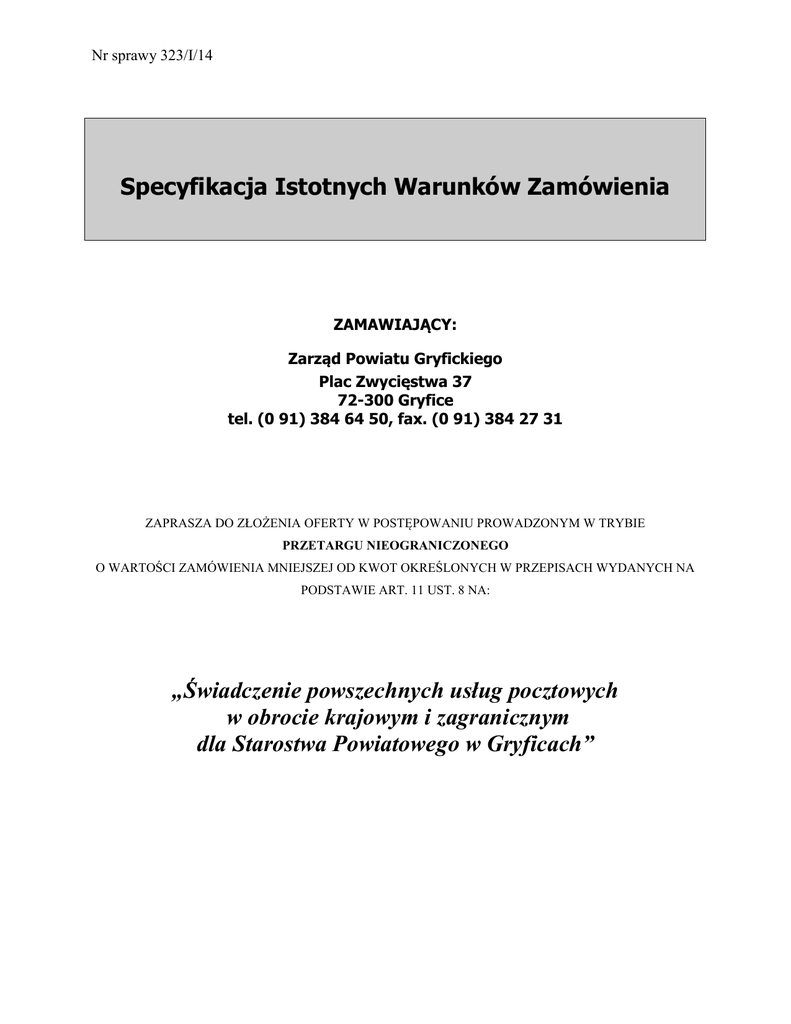 Nr sprawy 323/I/14

Specyfikacja Istotnych Warunków Zamówienia

ZAMAWIAJĄCY:

Zarząd Powiatu Gryfickiego
Plac Zwycięstwa 37
72-300 Gryfice
tel. (0 91) 384 64 50, fax. (0 91) 384 27 31

ZAPRASZA DO ZŁOŻENIA OFERTY W POSTĘPOWANIU PROWADZONYM W TRYBIE
PRZETARGU NIEOGRANICZONEGO
O WARTOŚCI ZAMÓWIENIA MNIEJSZEJ OD KWOT OKREŚLONYCH W PRZEPISACH WYDANYCH NA PODSTAWIE ART. 11 UST. 8 NA:

„Świadczenie powszechnych usług pocztowych w obrocie krajowym i zagranicznym dla Starostwa Powiatowego w Gryficach”